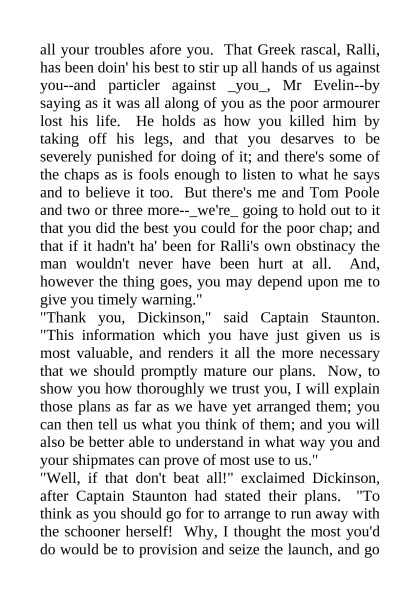 all your troubles afore you. That Greek rascal, Ralli, has been doin' his best to stir up all hands of us against you--and particler against _you_, Mr Evelin--by saying as it was all along of you as the poor armourer lost his life. He holds as how you killed him by taking off his legs, and that you desarves to be severely punished for doing of it; and there's some of the chaps as is fools enough to listen to what he says and to believe it too. But there's me and Tom Poole and two or three more--_we're_ going to hold out to it that you did the best you could for the poor chap; and that if it hadn't ha' been for Ralli's own obstinacy the man wouldn't never have been hurt at all. And, however the thing goes, you may depend upon me to give you timely warning."
"Thank you, Dickinson," said Captain Staunton. "This information which you have just given us is most valuable, and renders it all the more necessary that we should promptly mature our plans. Now, to show you how thoroughly we trust you, I will explain those plans as far as we have yet arranged them; you can then tell us what you think of them; and you will also be better able to understand in what way you and your shipmates can prove of most use to us."
"Well, if that don't beat all!" exclaimed Dickinson, after Captain Staunton had stated their plans. "To think as you should go for to arrange to run away with the schooner herself! Why, I thought the most you'd do would be to provision and seize the launch, and go